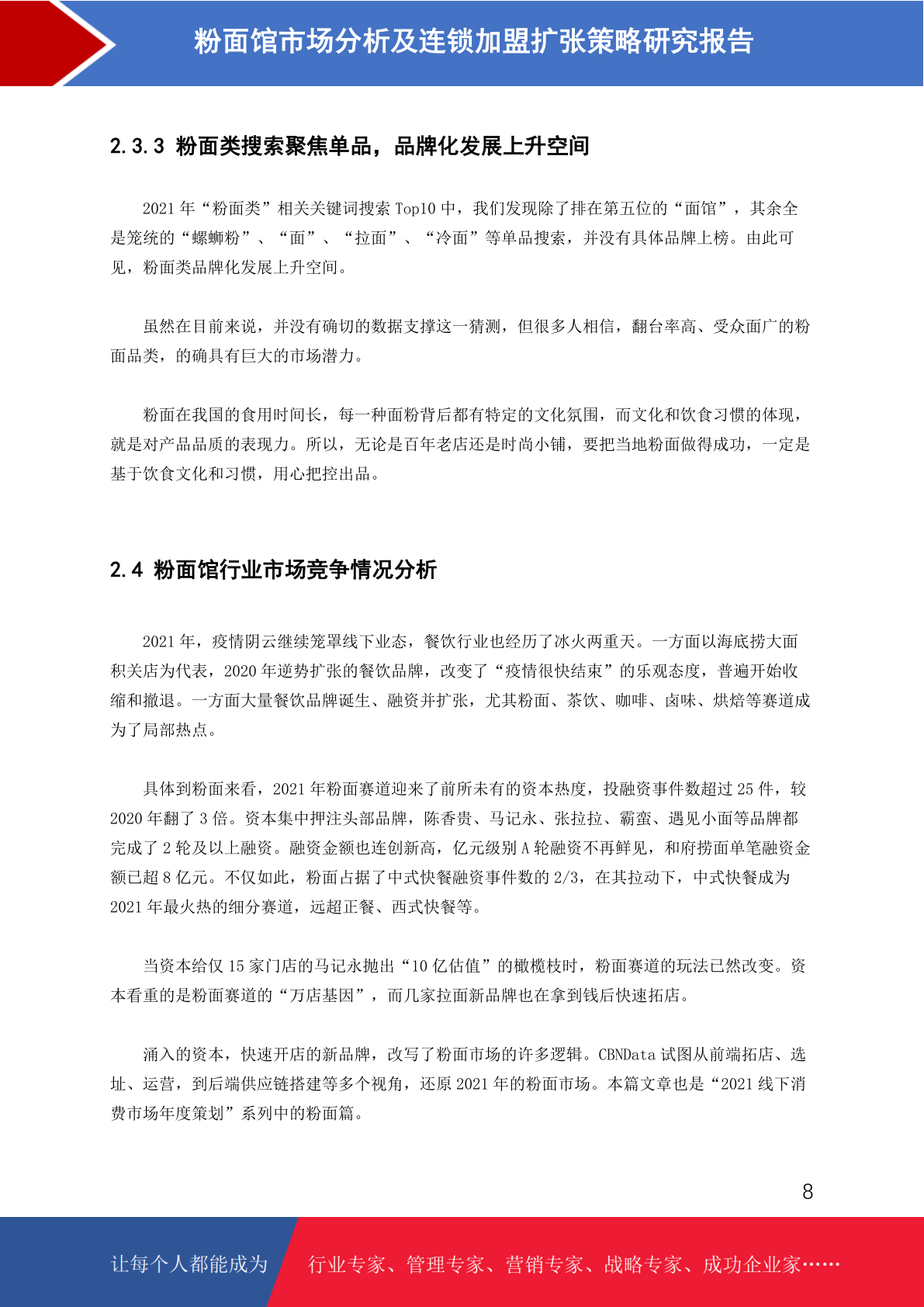 粉面馆市场分析及连锁加盟扩张策略研究报告

2.3.3 粉面类搜索聚焦单品，品牌化发展上升空间

2021 年“粉面类”相关关键词搜索 Top10 中，我们发现除了排在第五位的“面馆”，其余全是笼统的“螺蛳粉”、“面”、“拉面”、“冷面”等单品搜索，并没有具体品牌上榜。由此可见，粉面类品牌化发展上升空间。

虽然在目前来说，并没有确切的数据支撑这一猜测，但很多人相信，翻台率高、受众面广的粉面品类，的确具有巨大的市场潜力。

粉面在我国的食用时间长，每一种面粉背后都有特定的文化氛围，而文化和饮食习惯的体现，就是对产品品质的表现力。所以，无论是百年老店还是时尚小铺，要把当地粉面做得成功，一定是基于饮食文化和习惯，用心把控出品。

2.4 粉面馆行业市场竞争情况分析

2021 年，疫情阴云继续笼罩线下业态，餐饮行业也经历了冰火两重天。一方面以海底捞大面积关店为代表，2020 年逆势扩张的餐饮品牌，改变了“疫情很快结束”的乐观态度，普遍开始收缩和撤退。一方面大量餐饮品牌诞生、融资并扩张，尤其粉面、茶饮、咖啡、卤味、烘焙等赛道成为了局部热点。

具体到粉面来看，2021 年粉面赛道迎来了前所未有的资本热度，投融资事件数超过 25 件，较 2020 年翻了 3 倍。资本集中押注头部品牌，陈香贵、马记永、张拉拉、霸蛮、遇见小面等品牌都完成了 2 轮及以上融资。融资金额也连创新高，亿元级别 A 轮融资不再鲜见，和府捞面单笔融资金额已超 8 亿元。不仅如此，粉面占据了中式快餐融资事件数的 2/3，在其拉动下，中式快餐成为 2021 年最火热的细分赛道，远超正餐、西式快餐等。

当资本给仅 15 家门店的马记永抛出“10 亿估值”的橄榄枝时，粉面赛道的玩法已然改变。资本看重的是粉面赛道的“万店基因”，而几家拉面新品牌也在拿到钱后快速拓店。

涌入的资本，快速开店的新品牌，改写了粉面市场的许多逻辑。CBNData 试图从前端拓店、选址、运营，到后端供应链搭建等多个视角，还原 2021 年的粉面市场。本篇文章也是“2021 线下消费市场年度策划”系列中的粉面篇。

8

让每个人都能成为 行业专家、管理专家、营销专家、战略专家、成功企业家……